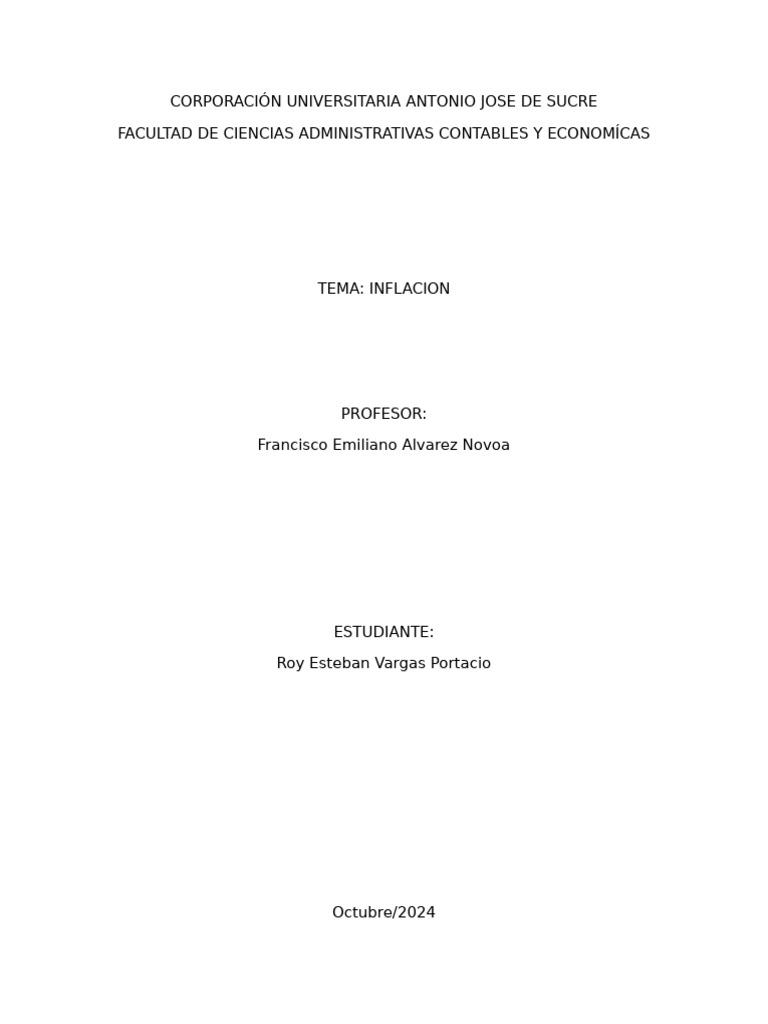 CORPORACIÓN UNIVERSITARIA ANTONIO JOSE DE SUCRE
FACULTAD DE CIENCIAS ADMINISTRATIVAS CONTABLES Y ECONOMÍCAS

TEMA: INFLACION

PROFESOR:
Francisco Emiliano Alvarez Novoa

ESTUDIANTE:
Roy Esteban Vargas Portacio

Octubre/2024